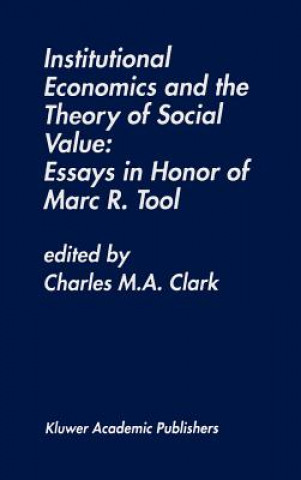 Institutional Economics and the Theory of Social Value: Essays in Honor of Marc R. Tool

edited by
Charles M.A. Clark

Kluwer Academic Publishers